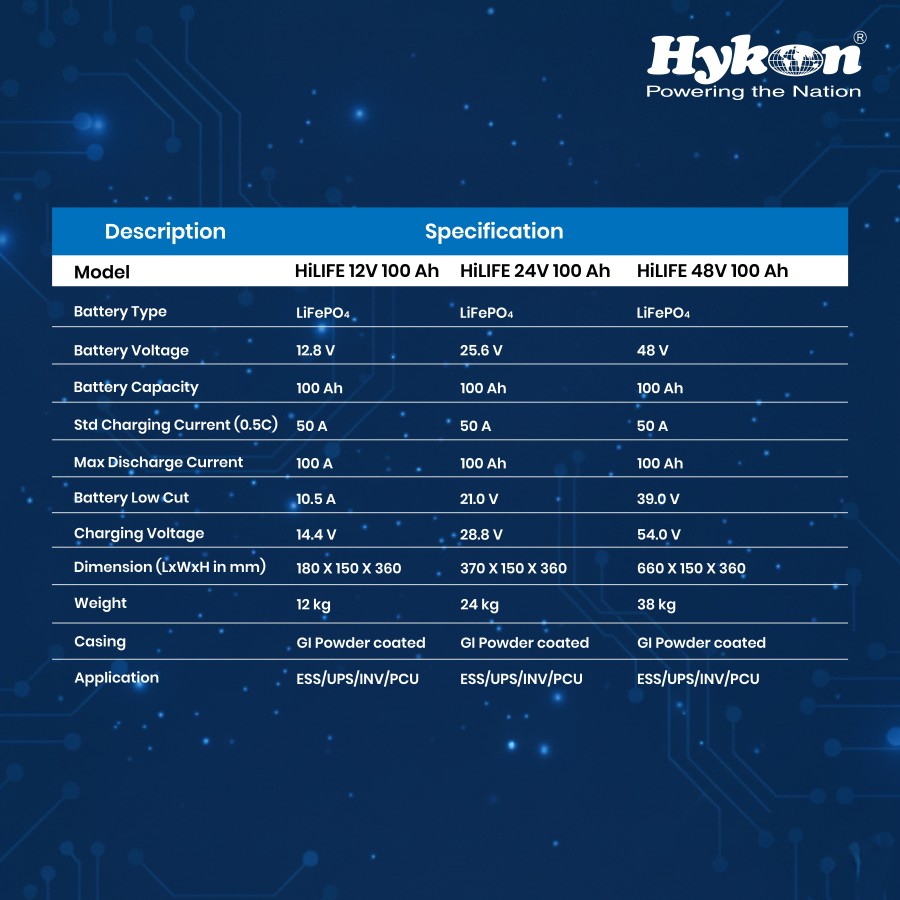 Hykon®
Powering the Nation

| Description | Specification | | |
|---|---|---|---|
| Model | HiLIFE 12V 100 Ah | HiLIFE 24V 100 Ah | HiLIFE 48V 100 Ah |
| Battery Type | $LiFePO_4$ | $LiFePO_4$ | $LiFePO_4$ |
| Battery Voltage | 12.8 V | 25.6 V | 48 V |
| Battery Capacity | 100 Ah | 100 Ah | 100 Ah |
| Std Charging Current (0.5C) | 50 A | 50 A | 50 A |
| Max Discharge Current | 100 A | 100 Ah | 100 Ah |
| Battery Low Cut | 10.5 A | 21.0 V | 39.0 V |
| Charging Voltage | 14.4 V | 28.8 V | 54.0 V |
| Dimension (LxWxH in mm) | 180 X 150 X 360 | 370 X 150 X 360 | 660 X 150 X 360 |
| Weight | 12 kg | 24 kg | 38 kg |
| Casing | GI Powder coated | GI Powder coated | GI Powder coated |
| Application | ESS/UPS/INV/PCU | ESS/UPS/INV/PCU | ESS/UPS/INV/PCU |